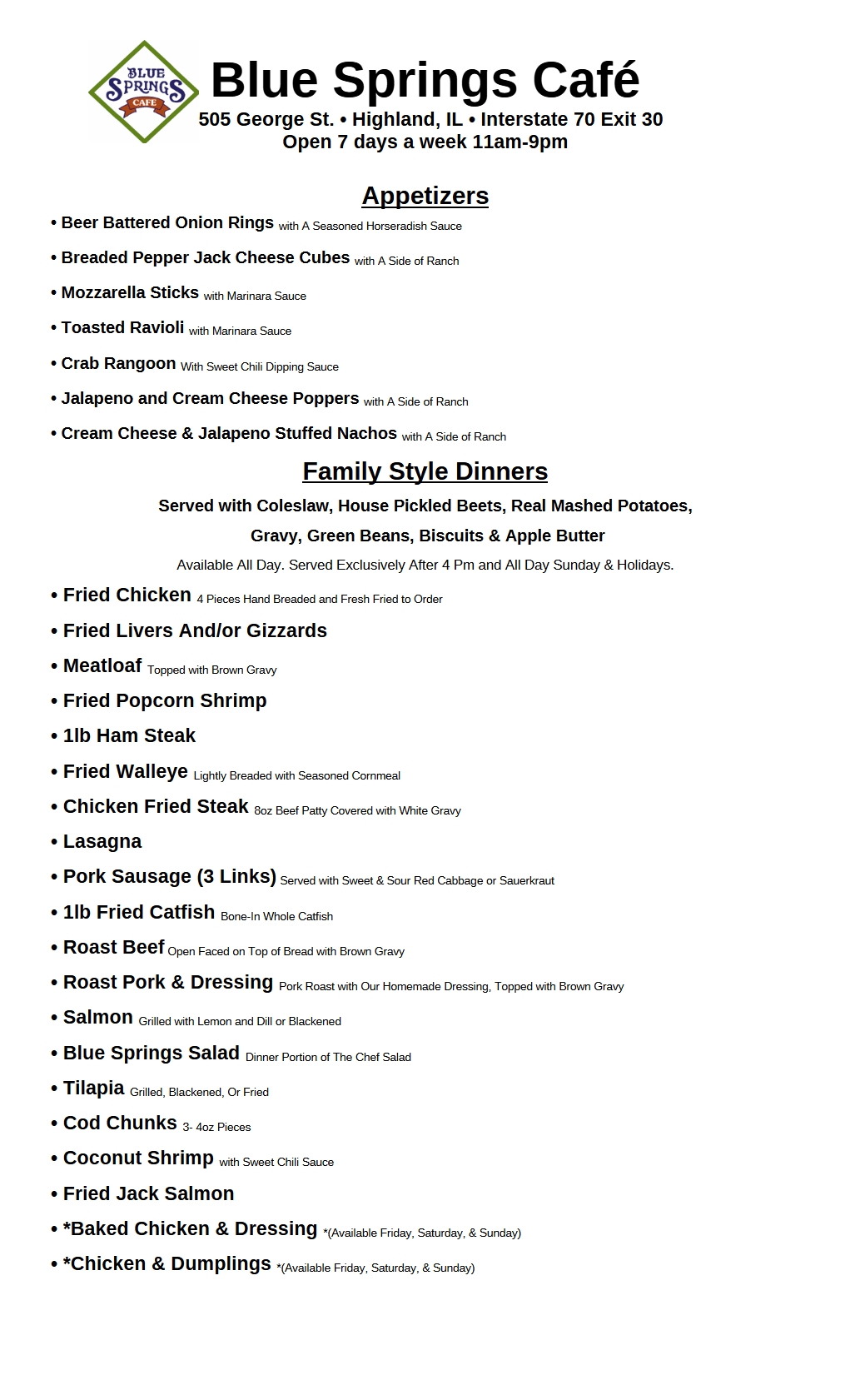 BLUE SPRINGS CAFE

Blue Springs Café
505 George St. • Highland, IL • Interstate 70 Exit 30
Open 7 days a week 11am-9pm

Appetizers

• Beer Battered Onion Rings with A Seasoned Horseradish Sauce

• Breaded Pepper Jack Cheese Cubes with A Side of Ranch

• Mozzarella Sticks with Marinara Sauce

• Toasted Ravioli with Marinara Sauce

• Crab Rangoon With Sweet Chili Dipping Sauce

• Jalapeno and Cream Cheese Poppers with A Side of Ranch

• Cream Cheese & Jalapeno Stuffed Nachos with A Side of Ranch

Family Style Dinners

Served with Coleslaw, House Pickled Beets, Real Mashed Potatoes, Gravy, Green Beans, Biscuits & Apple Butter

Available All Day. Served Exclusively After 4 Pm and All Day Sunday & Holidays.

• Fried Chicken 4 Pieces Hand Breaded and Fresh Fried to Order

• Fried Livers And/or Gizzards

• Meatloaf Topped with Brown Gravy

• Fried Popcorn Shrimp

• 1lb Ham Steak

• Fried Walleye Lightly Breaded with Seasoned Cornmeal

• Chicken Fried Steak 8oz Beef Patty Covered with White Gravy

• Lasagna

• Pork Sausage (3 Links) Served with Sweet & Sour Red Cabbage or Sauerkraut

• 1lb Fried Catfish Bone-In Whole Catfish

• Roast Beef Open Faced on Top of Bread with Brown Gravy

• Roast Pork & Dressing Pork Roast with Our Homemade Dressing, Topped with Brown Gravy

• Salmon Grilled with Lemon and Dill or Blackened

• Blue Springs Salad Dinner Portion of The Chef Salad

• Tilapia Grilled, Blackened, Or Fried

• Cod Chunks 3- 4oz Pieces

• Coconut Shrimp with Sweet Chili Sauce

• Fried Jack Salmon

• *Baked Chicken & Dressing *(Available Friday, Saturday, & Sunday)

• *Chicken & Dumplings *(Available Friday, Saturday, & Sunday)